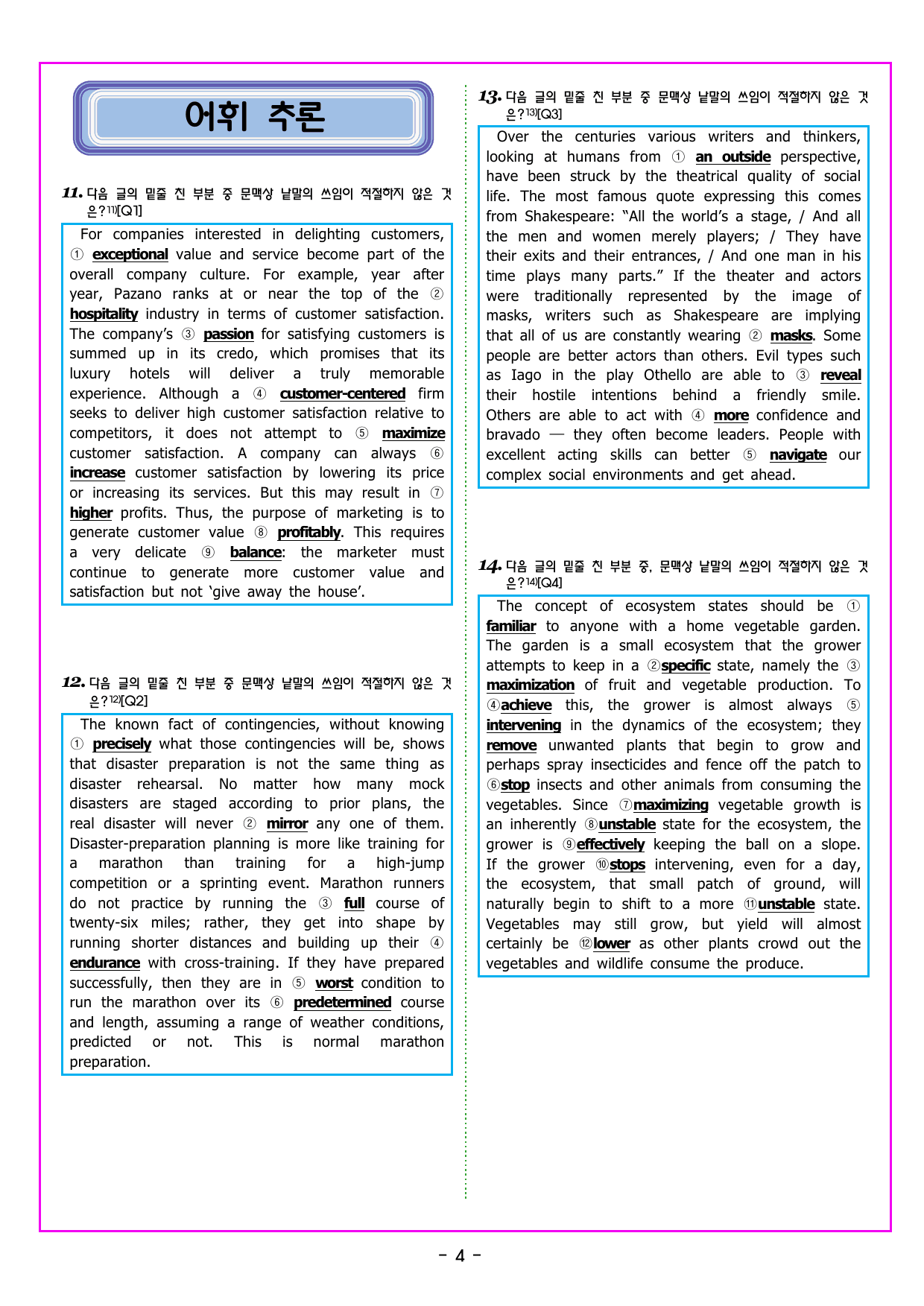 어휘 추론

11. 다음 글의 밑줄 친 부분 중 문맥상 낱말의 쓰임이 적절하지 않은 것은?$^{11)}$[Q1]

For companies interested in delighting customers, ① exceptional value and service become part of the overall company culture. For example, year after year, Pazano ranks at or near the top of the ② hospitality industry in terms of customer satisfaction. The company's ③ passion for satisfying customers is summed up in its credo, which promises that its luxury hotels will deliver a truly memorable experience. Although a ④ customer-centered firm seeks to deliver high customer satisfaction relative to competitors, it does not attempt to ⑤ maximize customer satisfaction. A company can always ⑥ increase customer satisfaction by lowering its price or increasing its services. But this may result in ⑦ higher profits. Thus, the purpose of marketing is to generate customer value ⑧ profitably. This requires a very delicate ⑨ balance: the marketer must continue to generate more customer value and satisfaction but not 'give away the house'.

12. 다음 글의 밑줄 친 부분 중 문맥상 낱말의 쓰임이 적절하지 않은 것은?$^{12)}$[Q2]

The known fact of contingencies, without knowing ① precisely what those contingencies will be, shows that disaster preparation is not the same thing as disaster rehearsal. No matter how many mock disasters are staged according to prior plans, the real disaster will never ② mirror any one of them. Disaster-preparation planning is more like training for a marathon than training for a high-jump competition or a sprinting event. Marathon runners do not practice by running the ③ full course of twenty-six miles; rather, they get into shape by running shorter distances and building up their ④ endurance with cross-training. If they have prepared successfully, then they are in ⑤ worst condition to run the marathon over its ⑥ predetermined course and length, assuming a range of weather conditions, predicted or not. This is normal marathon preparation.

13. 다음 글의 밑줄 친 부분 중 문맥상 낱말의 쓰임이 적절하지 않은 것은?$^{13)}$[Q3]

Over the centuries various writers and thinkers, looking at humans from ① an outside perspective, have been struck by the theatrical quality of social life. The most famous quote expressing this comes from Shakespeare: "All the world's a stage, / And all the men and women merely players; / They have their exits and their entrances, / And one man in his time plays many parts." If the theater and actors were traditionally represented by the image of masks, writers such as Shakespeare are implying that all of us are constantly wearing ② masks. Some people are better actors than others. Evil types such as Iago in the play Othello are able to ③ reveal their hostile intentions behind a friendly smile. Others are able to act with ④ more confidence and bravado — they often become leaders. People with excellent acting skills can better ⑤ navigate our complex social environments and get ahead.

14. 다음 글의 밑줄 친 부분 중, 문맥상 낱말의 쓰임이 적절하지 않은 것은?$^{14)}$[Q4]

The concept of ecosystem states should be ① familiar to anyone with a home vegetable garden. The garden is a small ecosystem that the grower attempts to keep in a ②specific state, namely the ③ maximization of fruit and vegetable production. To ④achieve this, the grower is almost always ⑤ intervening in the dynamics of the ecosystem; they remove unwanted plants that begin to grow and perhaps spray insecticides and fence off the patch to ⑥stop insects and other animals from consuming the vegetables. Since ⑦maximizing vegetable growth is an inherently ⑧unstable state for the ecosystem, the grower is ⑨effectively keeping the ball on a slope. If the grower ⑩stops intervening, even for a day, the ecosystem, that small patch of ground, will naturally begin to shift to a more ⑪unstable state. Vegetables may still grow, but yield will almost certainly be ⑫lower as other plants crowd out the vegetables and wildlife consume the produce.

- 4 -